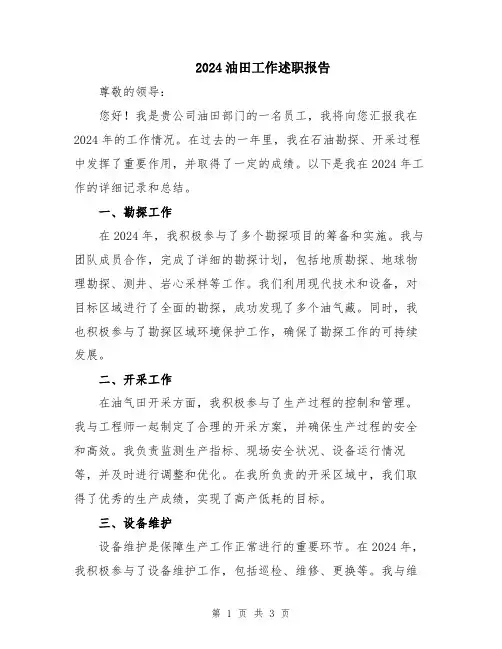 2024 油田工作述职报告

尊敬的领导：

您好！我是贵公司油田部门的一名员工，我将向您汇报我在 2024 年的工作情况。在过去的一年里，我在石油勘探、开采过程中发挥了重要作用，并取得了一定的成绩。以下是我在 2024 年工作的详细记录和总结。

一、勘探工作

在 2024 年，我积极参与了多个勘探项目的筹备和实施。我与团队成员合作，完成了详细的勘探计划，包括地质勘探、地球物理勘探、测井、岩心采样等工作。我们利用现代技术和设备，对目标区域进行了全面的勘探，成功发现了多个油气藏。同时，我也积极参与了勘探区域环境保护工作，确保了勘探工作的可持续发展。

二、开采工作

在油气田开采方面，我积极参与了生产过程的控制和管理。我与工程师一起制定了合理的开采方案，并确保生产过程的安全和高效。我负责监测生产指标、现场安全状况、设备运行情况等，并及时进行调整和优化。在我所负责的开采区域中，我们取得了优秀的生产成绩，实现了高产低耗的目标。

三、设备维护

设备维护是保障生产工作正常进行的重要环节。在 2024 年，我积极参与了设备维护工作，包括巡检、维修、更换等。我与维

第 1 页 共 3 页